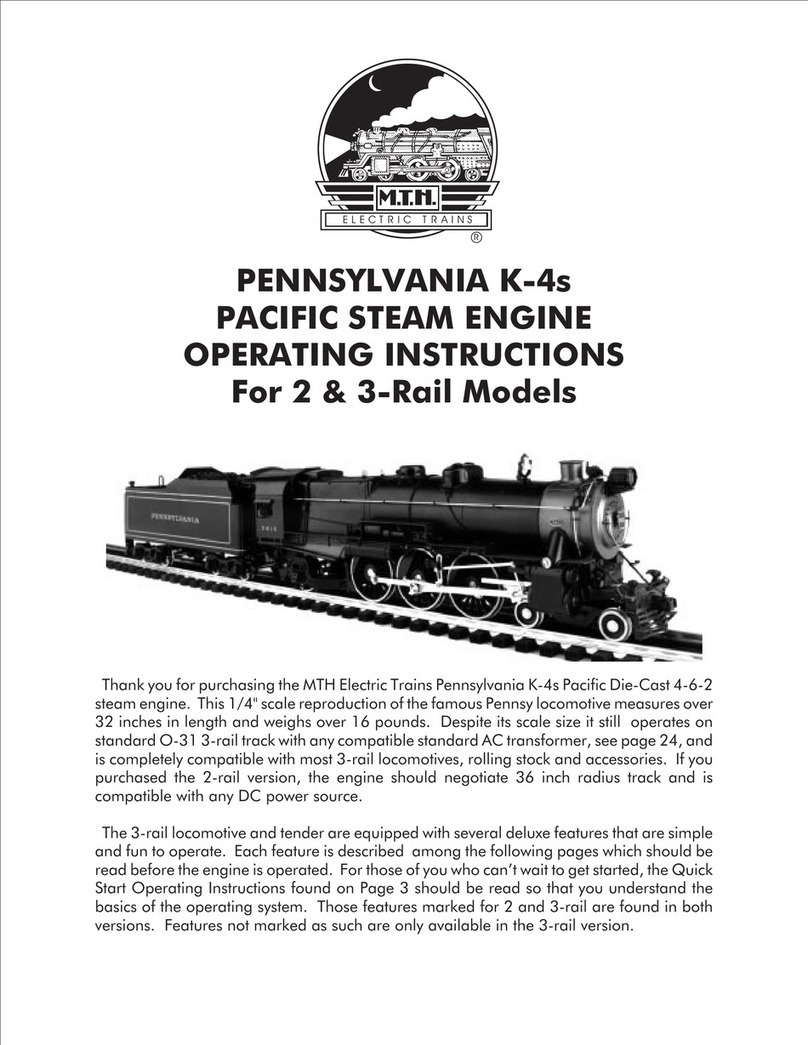 M.T.H.
ELECTRIC TRAINS
®

PENNSYLVANIA K-4s
PACIFIC STEAM ENGINE
OPERATING INSTRUCTIONS
For 2 & 3-Rail Models

PENNSYLVANIA

Thank you for purchasing the MTH Electric Trains Pennsylvania K-4s Pacific Die-Cast 4-6-2 steam engine. This 1/4" scale reproduction of the famous Pennsy locomotive measures over 32 inches in length and weighs over 16 pounds. Despite its scale size it still operates on standard O-31 3-rail track with any compatible standard AC transformer, see page 24, and is completely compatible with most 3-rail locomotives, rolling stock and accessories. If you purchased the 2-rail version, the engine should negotiate 36 inch radius track and is compatible with any DC power source.

The 3-rail locomotive and tender are equipped with several deluxe features that are simple and fun to operate. Each feature is described among the following pages which should be read before the engine is operated. For those of you who can't wait to get started, the Quick Start Operating Instructions found on Page 3 should be read so that you understand the basics of the operating system. Those features marked for 2 and 3-rail are found in both versions. Features not marked as such are only available in the 3-rail version.